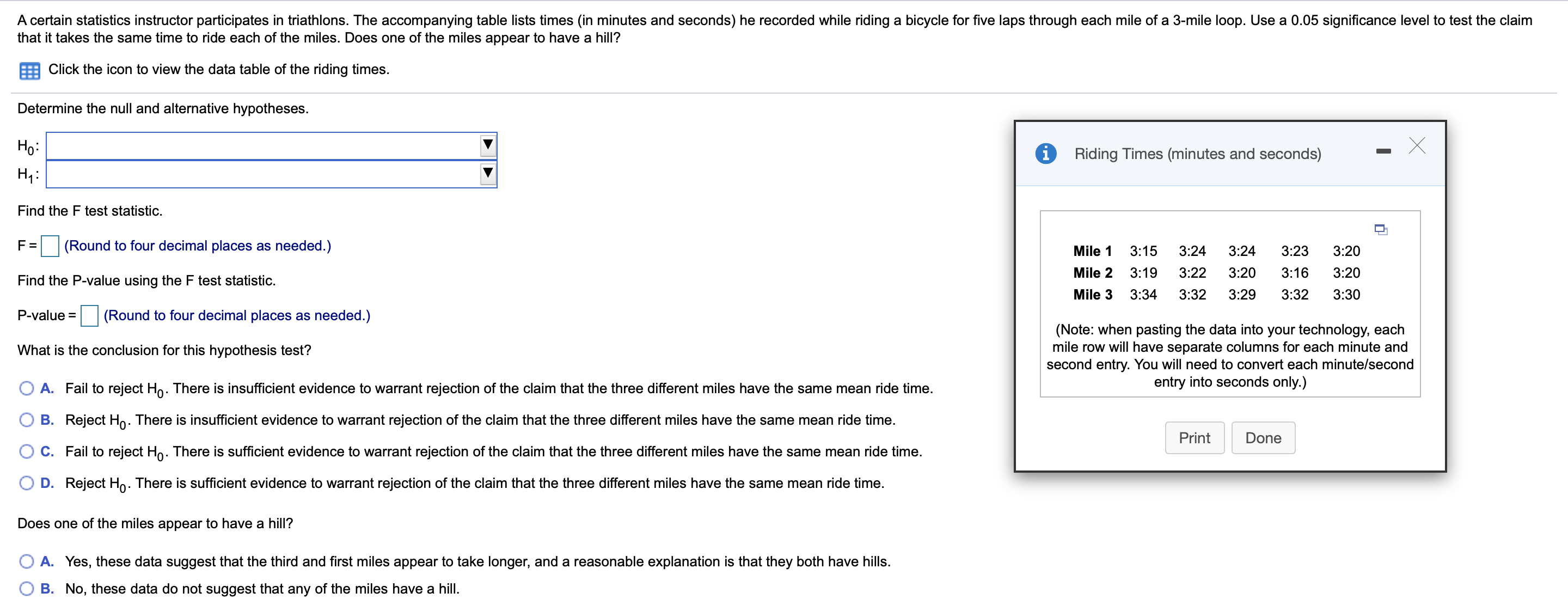 A certain statistics instructor participates in triathlons. The accompanying table lists times (in minutes and seconds) he recorded while riding a bicycle for five laps through each mile of a 3-mile loop. Use a 0.05 significance level to test the claim that it takes the same time to ride each of the miles. Does one of the miles appear to have a hill?

Click the icon to view the data table of the riding times.

Determine the null and alternative hypotheses.

$H_0$:

$H_1$:

Find the F test statistic.

F = (Round to four decimal places as needed.)

Find the P-value using the F test statistic.

P-value = (Round to four decimal places as needed.)

What is the conclusion for this hypothesis test?

A. Fail to reject $H_0$. There is insufficient evidence to warrant rejection of the claim that the three different miles have the same mean ride time.

B. Reject $H_0$. There is insufficient evidence to warrant rejection of the claim that the three different miles have the same mean ride time.

C. Fail to reject $H_0$. There is sufficient evidence to warrant rejection of the claim that the three different miles have the same mean ride time.

D. Reject $H_0$. There is sufficient evidence to warrant rejection of the claim that the three different miles have the same mean ride time.

Does one of the miles appear to have a hill?

A. Yes, these data suggest that the third and first miles appear to take longer, and a reasonable explanation is that they both have hills.

B. No, these data do not suggest that any of the miles have a hill.

Riding Times (minutes and seconds)

| Mile 1 | 3:15 | 3:24 | 3:24 | 3:23 | 3:20 |
|---|---|---|---|---|---|
| Mile 2 | 3:19 | 3:22 | 3:20 | 3:16 | 3:20 |
| Mile 3 | 3:34 | 3:32 | 3:29 | 3:32 | 3:30 |

(Note: when pasting the data into your technology, each mile row will have separate columns for each minute and second entry. You will need to convert each minute/second entry into seconds only.)

Print Done